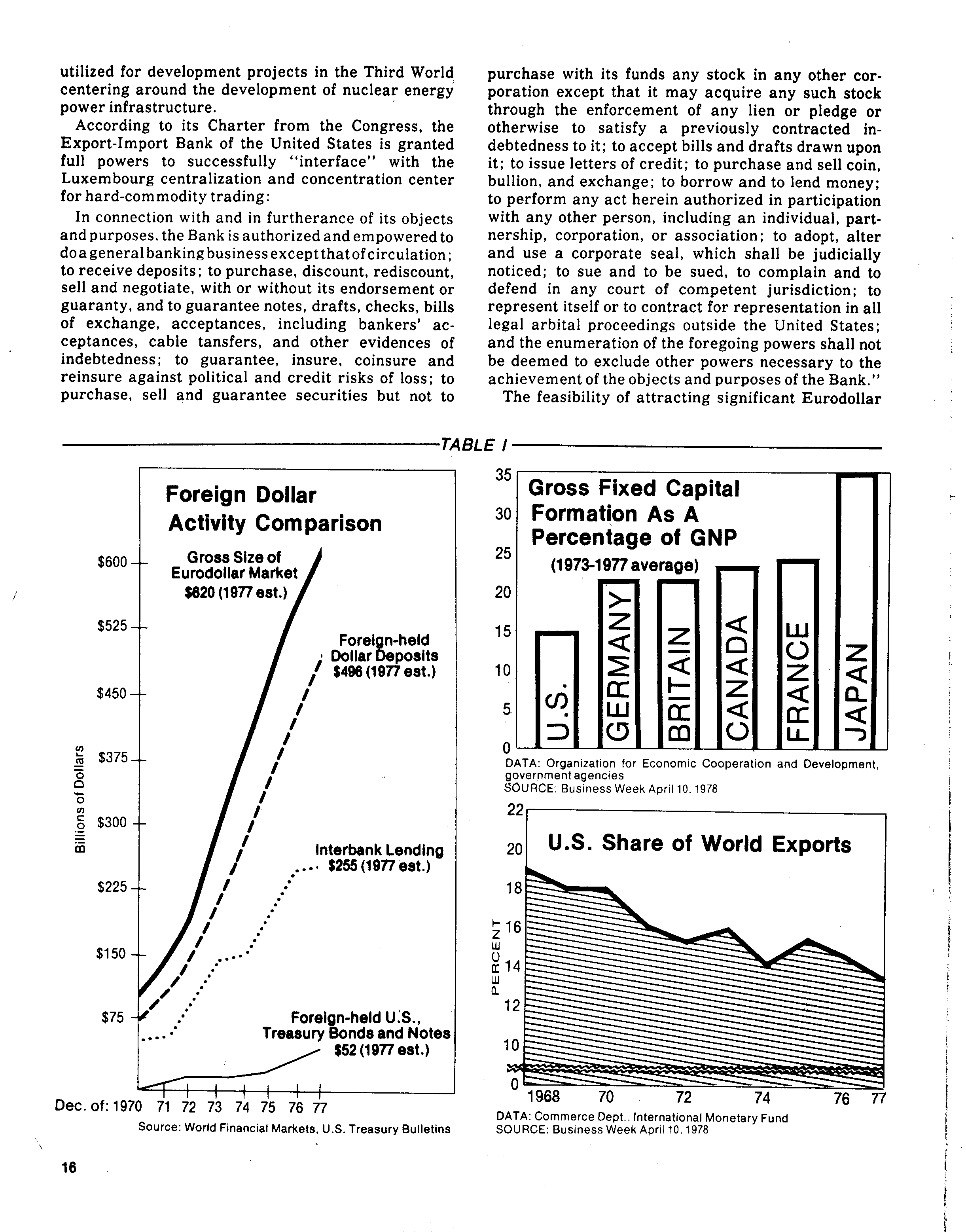 utilized for development projects in the Third World centering around the development of nuclear energy power infrastructure.

According to its Charter from the Congress, the Export-Import Bank of the United States is granted full powers to successfully "interface" with the Luxembourg centralization and concentration center for hard-commodity trading:

In connection with and in furtherance of its objects and purposes, the Bank is authorized and empowered to do a general banking business except that of circulation; to receive deposits; to purchase, discount, rediscount, sell and negotiate, with or without its endorsement or guaranty, and to guarantee notes, drafts, checks, bills of exchange, acceptances, including bankers' acceptances, cable tansfers, and other evidences of indebtedness; to guarantee, insure, coinsure and reinsure against political and credit risks of loss; to purchase, sell and guarantee securities but not to purchase with its funds any stock in any other corporation except that it may acquire any such stock through the enforcement of any lien or pledge or otherwise to satisfy a previously contracted indebtedness to it; to accept bills and drafts drawn upon it; to issue letters of credit; to purchase and sell coin, bullion, and exchange; to borrow and to lend money; to perform any act herein authorized in participation with any other person, including an individual, partnership, corporation, or association; to adopt, alter and use a corporate seal, which shall be judicially noticed; to sue and to be sued, to complain and to defend in any court of competent jurisdiction; to represent itself or to contract for representation in all legal arbital proceedings outside the United States; and the enumeration of the foregoing powers shall not be deemed to exclude other powers necessary to the achievement of the objects and purposes of the Bank."

The feasibility of attracting significant Eurodollar

TABLE I

Foreign Dollar Activity Comparison

Billions of Dollars

$600
$525
$450
$375
$300
$225
$150
$75

Gross Size of Eurodollar Market $620 (1977 est.)

Foreign-held Dollar Deposits $496 (1977 est.)

Interbank Lending $255 (1977 est.)

Foreign-held U.S., Treasury Bonds and Notes $52 (1977 est.)

Dec. of: 1970 71 72 73 74 75 76 77

Source: World Financial Markets, U.S. Treasury Bulletins

Gross Fixed Capital Formation As A Percentage of GNP (1973-1977 average)

35
30
25
20
15
10
5
0

U.S. GERMANY BRITAIN CANADA FRANCE JAPAN

DATA: Organization for Economic Cooperation and Development, government agencies
SOURCE: Business Week April 10, 1978

U.S. Share of World Exports

PERCENT

22
20
18
16
14
12
10
0

1968 70 72 74 76 77

DATA: Commerce Dept., International Monetary Fund
SOURCE: Business Week April 10, 1978

16